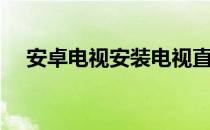 安卓电视安装电视直